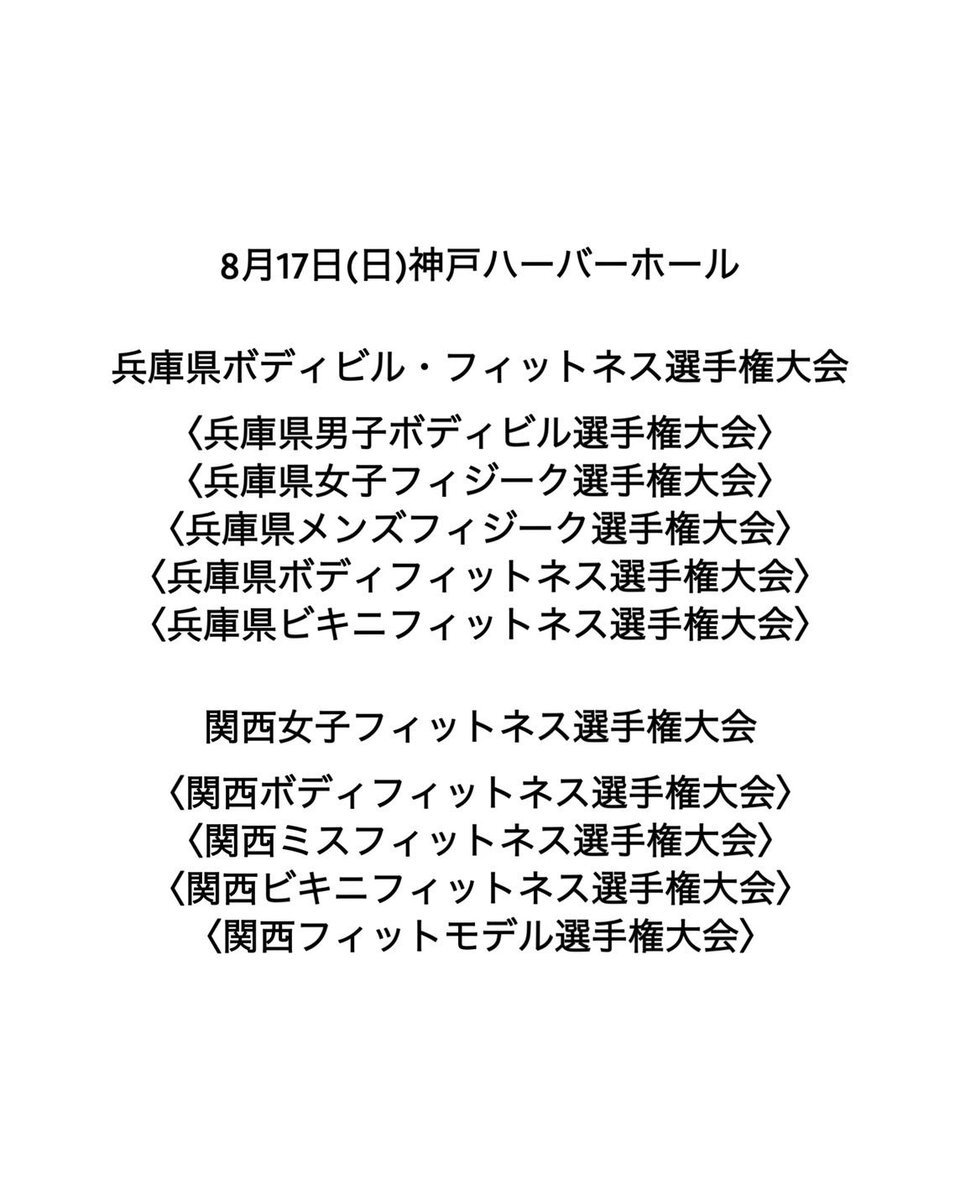 8月17日(日)神戸ハーバーホール

兵庫県ボディビル・フィットネス選手権大会

〈兵庫県男子ボディビル選手権大会〉
〈兵庫県女子フィジーク選手権大会〉
〈兵庫県メンズフィジーク選手権大会〉
〈兵庫県ボディフィットネス選手権大会〉
〈兵庫県ビキニフィットネス選手権大会〉

関西女子フィットネス選手権大会

〈関西ボディフィットネス選手権大会〉
〈関西ミスフィットネス選手権大会〉
〈関西ビキニフィットネス選手権大会〉
〈関西フィットモデル選手権大会〉